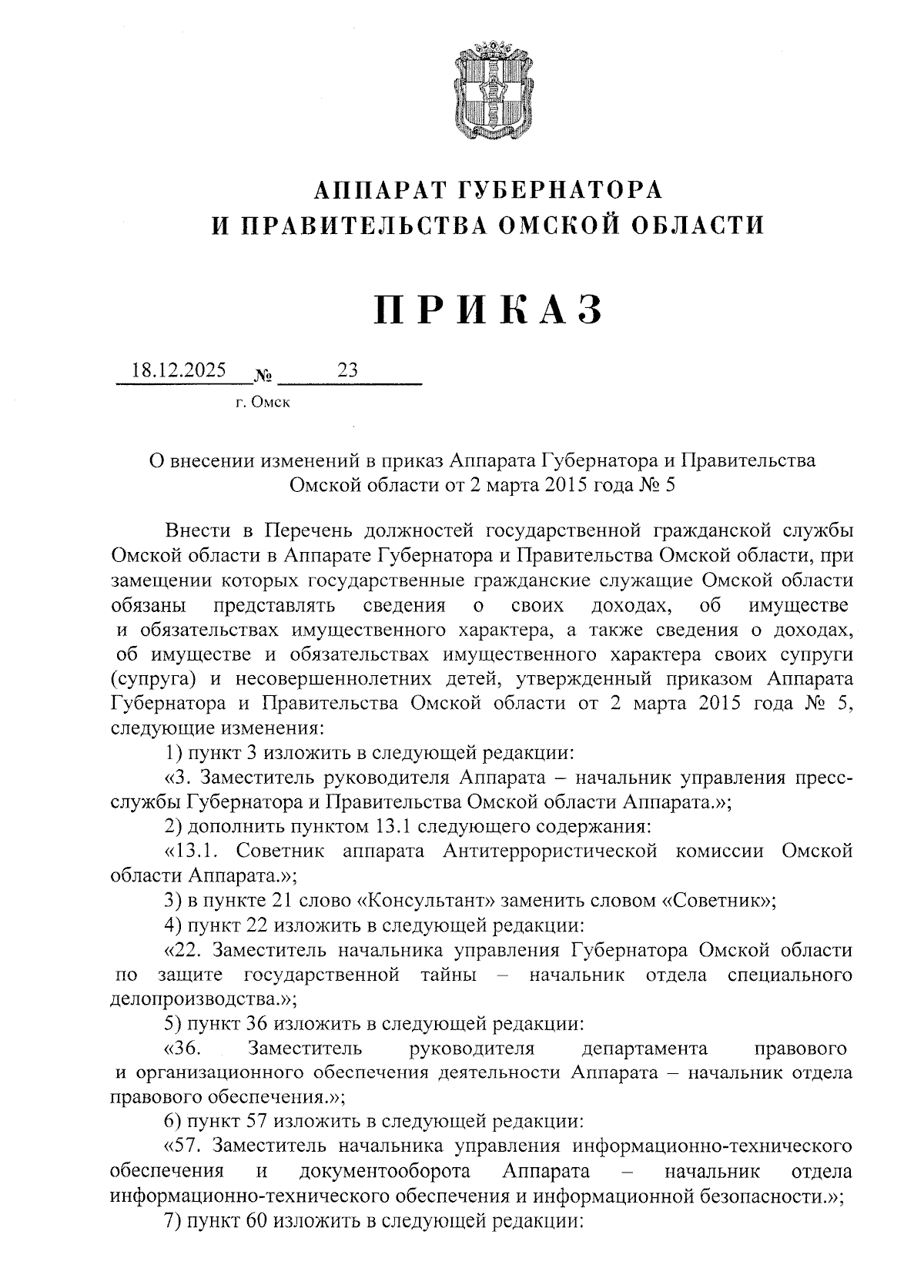 АППАРАТ ГУБЕРНАТОРА
И ПРАВИТЕЛЬСТВА ОМСКОЙ ОБЛАСТИ

ПРИКАЗ

18.12.2025 № 23

г. Омск

О внесении изменений в приказ Аппарата Губернатора и Правительства Омской области от 2 марта 2015 года № 5

Внести в Перечень должностей государственной гражданской службы Омской области в Аппарате Губернатора и Правительства Омской области, при замещении которых государственные гражданские служащие Омской области обязаны представлять сведения о своих доходах, об имуществе и обязательствах имущественного характера, а также сведения о доходах, об имуществе и обязательствах имущественного характера своих супруги (супруга) и несовершеннолетних детей, утвержденный приказом Аппарата Губернатора и Правительства Омской области от 2 марта 2015 года № 5, следующие изменения:

1) пункт 3 изложить в следующей редакции:

«3. Заместитель руководителя Аппарата – начальник управления пресс-службы Губернатора и Правительства Омской области Аппарата.»;

2) дополнить пунктом 13.1 следующего содержания:

«13.1. Советник аппарата Антитеррористической комиссии Омской области Аппарата.»;

3) в пункте 21 слово «Консультант» заменить словом «Советник»;

4) пункт 22 изложить в следующей редакции:

«22. Заместитель начальника управления Губернатора Омской области по защите государственной тайны – начальник отдела специального делопроизводства.»;

5) пункт 36 изложить в следующей редакции:

«36. Заместитель руководителя департамента правового и организационного обеспечения деятельности Аппарата – начальник отдела правового обеспечения.»;

6) пункт 57 изложить в следующей редакции:

«57. Заместитель начальника управления информационно-технического обеспечения и документооборота Аппарата – начальник отдела информационно-технического обеспечения и информационной безопасности.»;

7) пункт 60 изложить в следующей редакции: